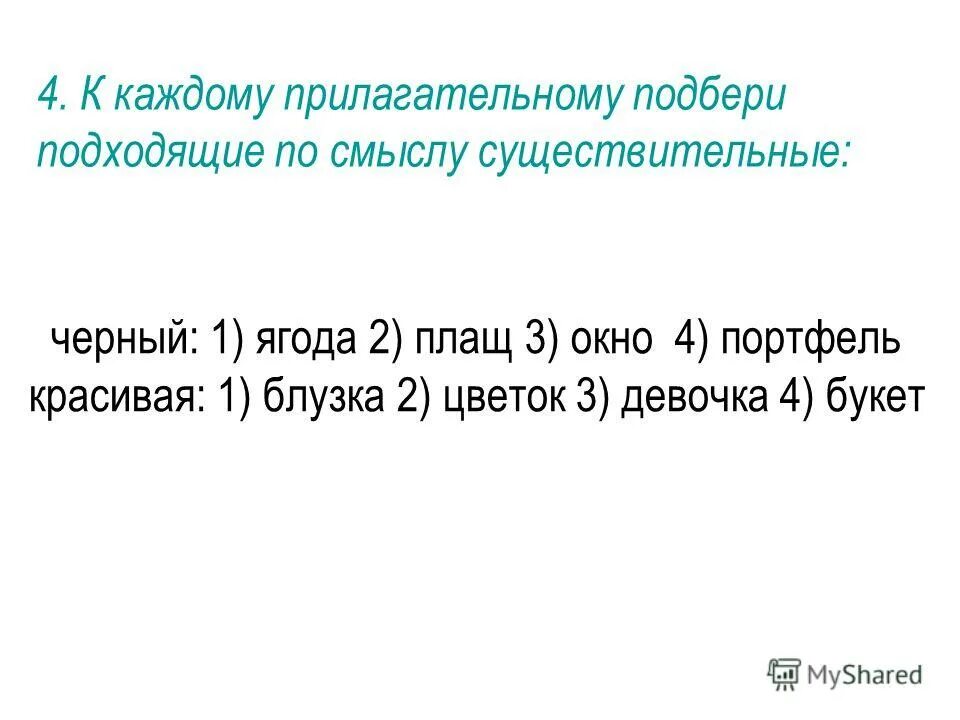 4. К каждому прилагательному подбери подходящие по смыслу существительные:

черный: 1) ягода 2) плащ 3) окно 4) портфель
красивая: 1) блузка 2) цветок 3) девочка 4) букет

MyShared